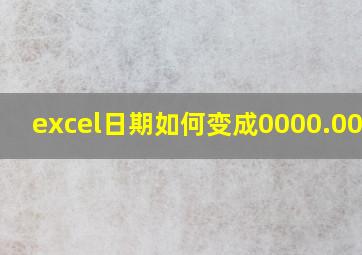 excel日期如何变成0000.00